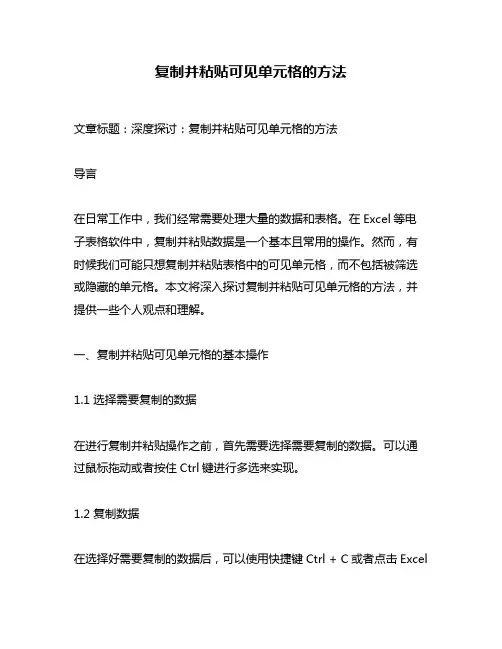 复制并粘贴可见单元格的方法

文章标题：深度探讨：复制并粘贴可见单元格的方法

导言

在日常工作中，我们经常需要处理大量的数据和表格。在 Excel 等电子表格软件中，复制并粘贴数据是一个基本且常用的操作。然而，有时候我们可能只想复制并粘贴表格中的可见单元格，而不包括被筛选或隐藏的单元格。本文将深入探讨复制并粘贴可见单元格的方法，并提供一些个人观点和理解。

一、复制并粘贴可见单元格的基本操作

1.1 选择需要复制的数据

在进行复制并粘贴操作之前，首先需要选择需要复制的数据。可以通过鼠标拖动或者按住 Ctrl 键进行多选来实现。

1.2 复制数据

在选择好需要复制的数据后，可以使用快捷键 Ctrl + C 或者点击 Excel